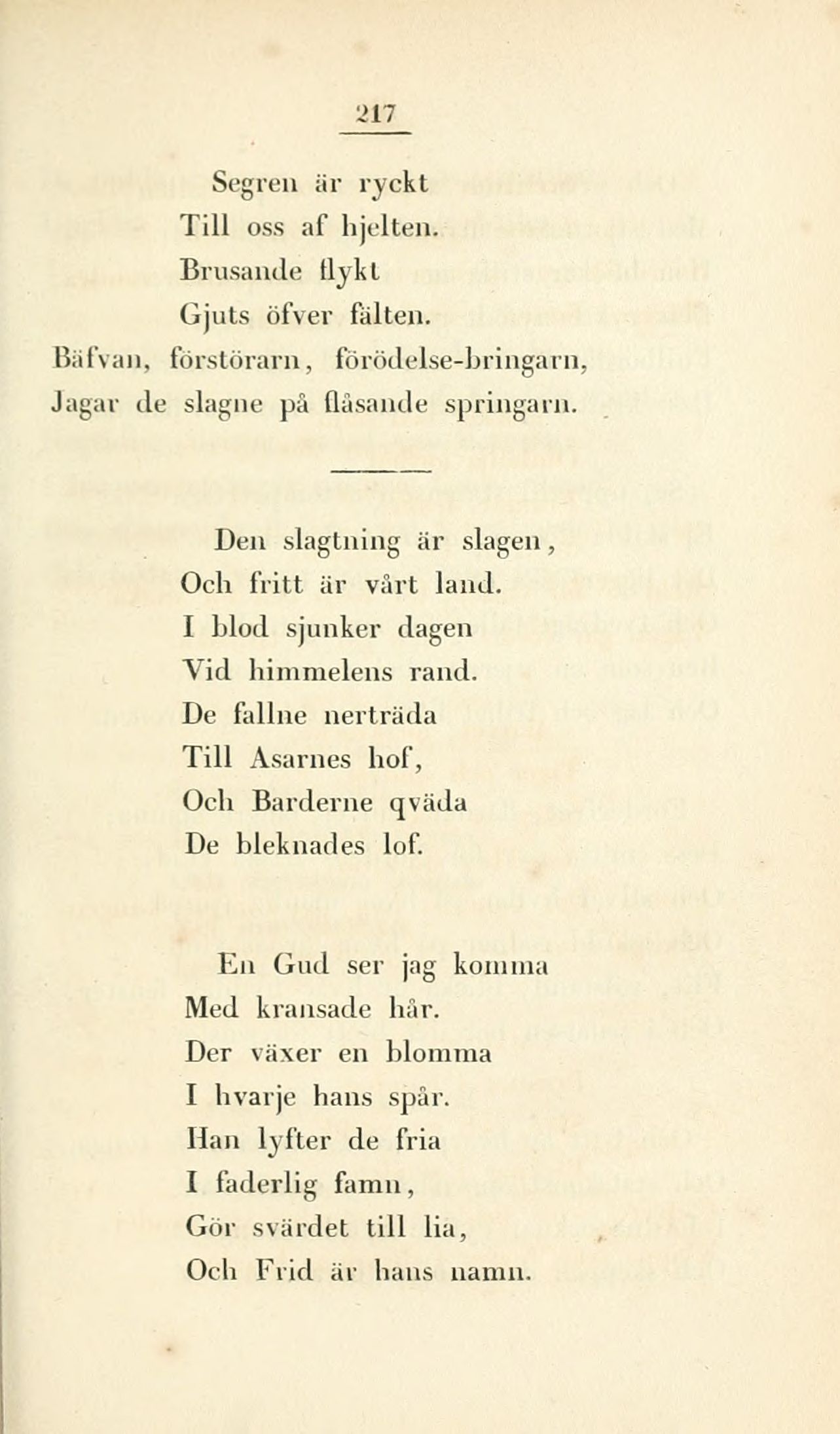 217

Segren är ryckt
Till oss af hjelten.
Brusande flykt
Gjuts öfver fälten.
Bäfvan, förstörarn, förödelse-bringarn,
Jagar de slagne på flåsande springarn.

Den slagtning är slagen,
Och fritt är vårt land.
I blod sjunker dagen
Vid himmelens rand.
De fallne nerträda
Till Asarnes hof,
Och Barderne qväda
De bleknades lof.

En Gud ser jag komma
Med kransade hår.
Der växer en blomma
I hvarje hans spår.
Han lyfter de fria
I faderlig famn,
Gör svärdet till lia,
Och Frid är hans namn.